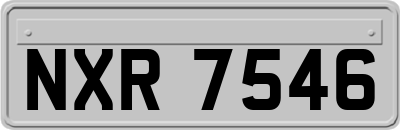 NXR 7546